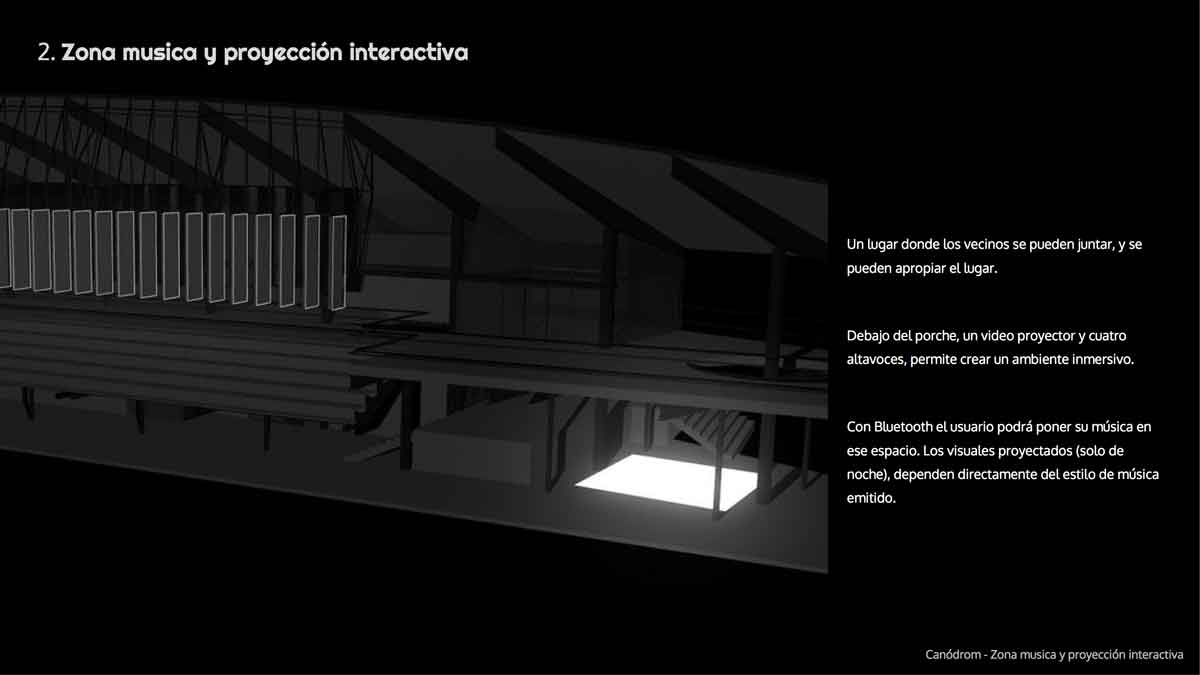 2. Zona musica y proyección interactiva

Un lugar donde los vecinos se pueden juntar, y se pueden apropiar el lugar.

Debajo del porche, un video proyector y cuatro altavoces, permite crear un ambiente inmersivo.

Con Bluetooth el usuario podrá poner su música en ese espacio. Los visuales proyectados (solo de noche), dependen directamente del estilo de música emitido.

Canódrom - Zona musica y proyección interactiva